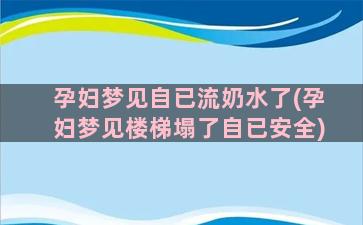 孕妇梦见自已流奶水了(孕妇梦见楼梯塌了自已安全)